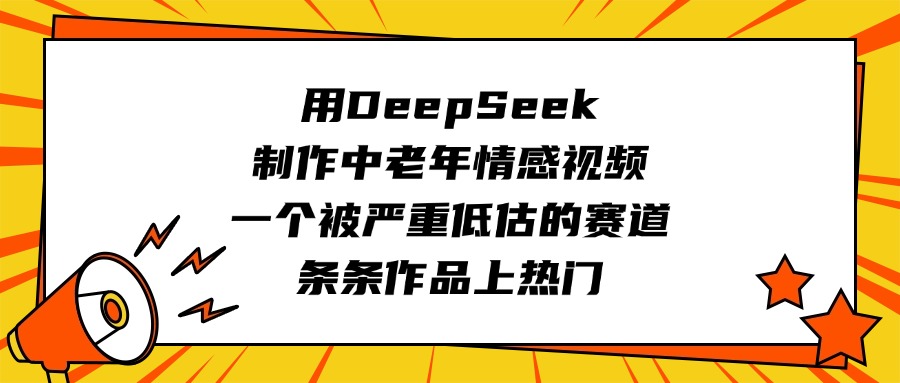 用DeepSeek
制作中老年情感视频
一个被严重低估的赛道
条条作品上热门